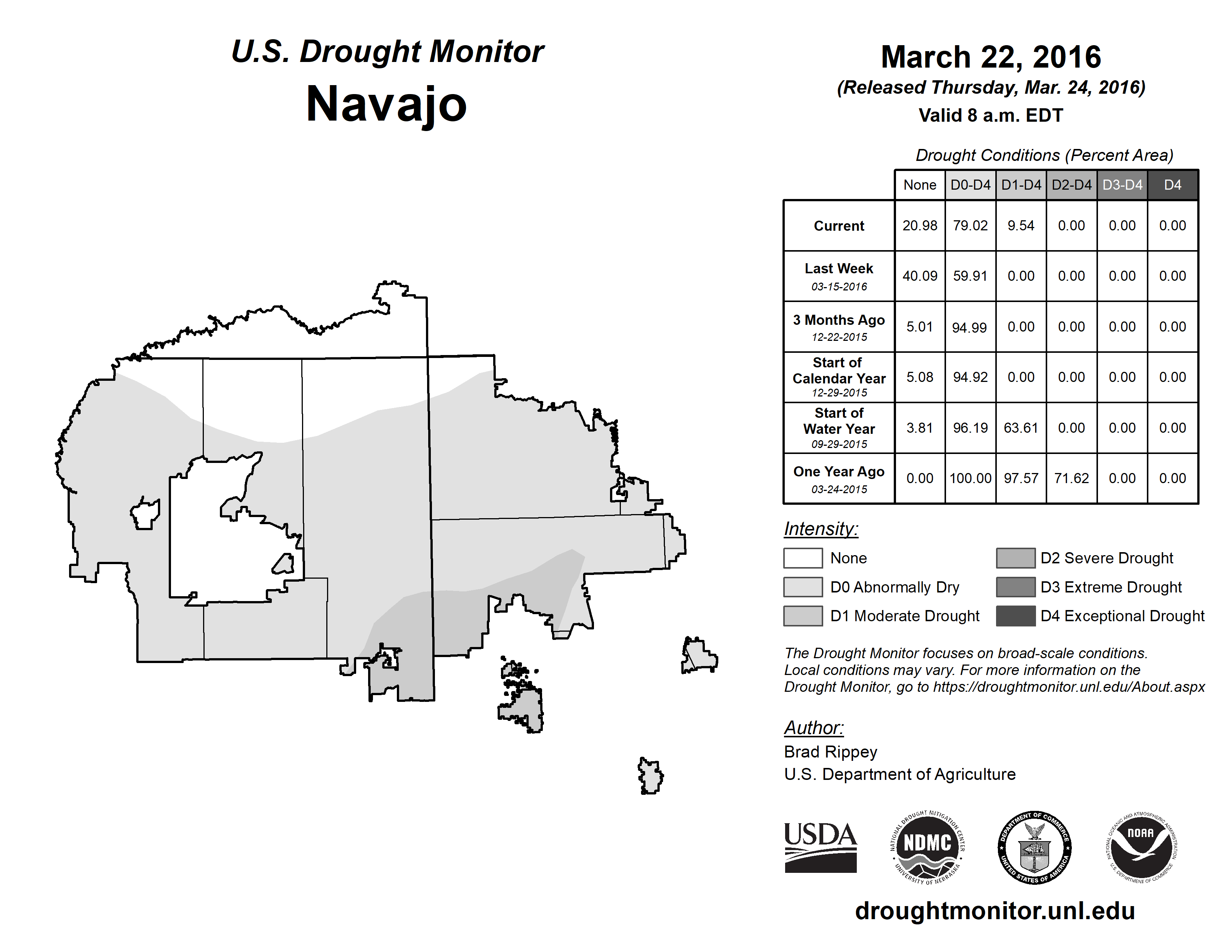 U.S. Drought Monitor
Navajo

March 22, 2016
(Released Thursday, Mar. 24, 2016)
Valid 8 a.m. EDT

Drought Conditions (Percent Area)

| | None | D0-D4 | D1-D4 | D2-D4 | D3-D4 | D4 |
|---|---|---|---|---|---|---|
| Current | 20.98 | 79.02 | 9.54 | 0.00 | 0.00 | 0.00 |
| Last Week 03-15-2016 | 40.09 | 59.91 | 0.00 | 0.00 | 0.00 | 0.00 |
| 3 Months Ago 12-22-2015 | 5.01 | 94.99 | 0.00 | 0.00 | 0.00 | 0.00 |
| Start of Calendar Year 12-29-2015 | 5.08 | 94.92 | 0.00 | 0.00 | 0.00 | 0.00 |
| Start of Water Year 09-29-2015 | 3.81 | 96.19 | 63.61 | 0.00 | 0.00 | 0.00 |
| One Year Ago 03-24-2015 | 0.00 | 100.00 | 97.57 | 71.62 | 0.00 | 0.00 |

Intensity:
None
D0 Abnormally Dry
D1 Moderate Drought
D2 Severe Drought
D3 Extreme Drought
D4 Exceptional Drought

The Drought Monitor focuses on broad-scale conditions. Local conditions may vary. For more information on the Drought Monitor, go to https://droughtmonitor.unl.edu/About.aspx

Author:
Brad Rippey
U.S. Department of Agriculture

USDA
NATIONAL DROUGHT MITIGATION CENTER NDMC UNIVERSITY OF NEBRASKA
DEPARTMENT OF COMMERCE UNITED STATES OF AMERICA
NATIONAL OCEANIC AND ATMOSPHERIC ADMINISTRATION NOAA U.S. DEPARTMENT OF COMMERCE

droughtmonitor.unl.edu